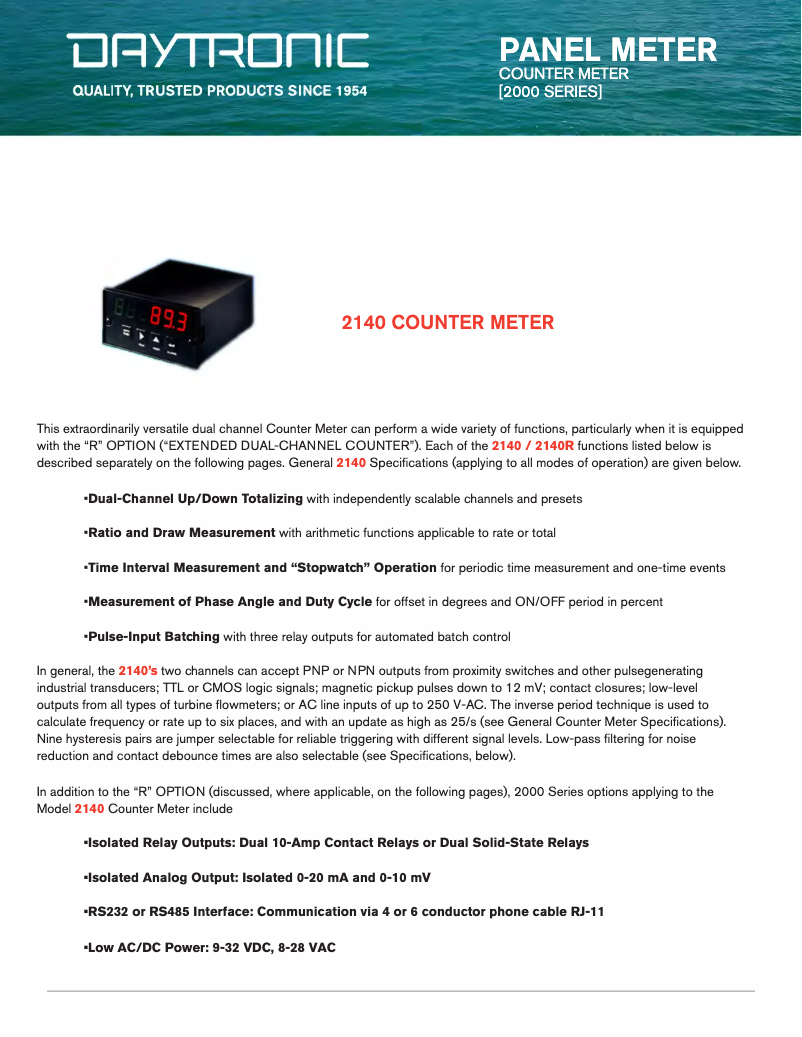 DAYTRONIC
QUALITY, TRUSTED PRODUCTS SINCE 1954

PANEL METER
COUNTER METER
[2000 SERIES]

89.3

2140 COUNTER METER

This extraordinarily versatile dual channel Counter Meter can perform a wide variety of functions, particularly when it is equipped with the "R" OPTION ("EXTENDED DUAL-CHANNEL COUNTER"). Each of the 2140 / 2140R functions listed below is described separately on the following pages. General 2140 Specifications (applying to all modes of operation) are given below.

•Dual-Channel Up/Down Totalizing with independently scalable channels and presets

•Ratio and Draw Measurement with arithmetic functions applicable to rate or total

•Time Interval Measurement and "Stopwatch" Operation for periodic time measurement and one-time events

•Measurement of Phase Angle and Duty Cycle for offset in degrees and ON/OFF period in percent

•Pulse-Input Batching with three relay outputs for automated batch control

In general, the 2140's two channels can accept PNP or NPN outputs from proximity switches and other pulsegenerating industrial transducers; TTL or CMOS logic signals; magnetic pickup pulses down to 12 mV; contact closures; low-level outputs from all types of turbine flowmeters; or AC line inputs of up to 250 V-AC. The inverse period technique is used to calculate frequency or rate up to six places, and with an update as high as 25/s (see General Counter Meter Specifications). Nine hysteresis pairs are jumper selectable for reliable triggering with different signal levels. Low-pass filtering for noise reduction and contact debounce times are also selectable (see Specifications, below).

In addition to the "R" OPTION (discussed, where applicable, on the following pages), 2000 Series options applying to the Model 2140 Counter Meter include

•Isolated Relay Outputs: Dual 10-Amp Contact Relays or Dual Solid-State Relays

•Isolated Analog Output: Isolated 0-20 mA and 0-10 mV

•RS232 or RS485 Interface: Communication via 4 or 6 conductor phone cable RJ-11

•Low AC/DC Power: 9-32 VDC, 8-28 VAC